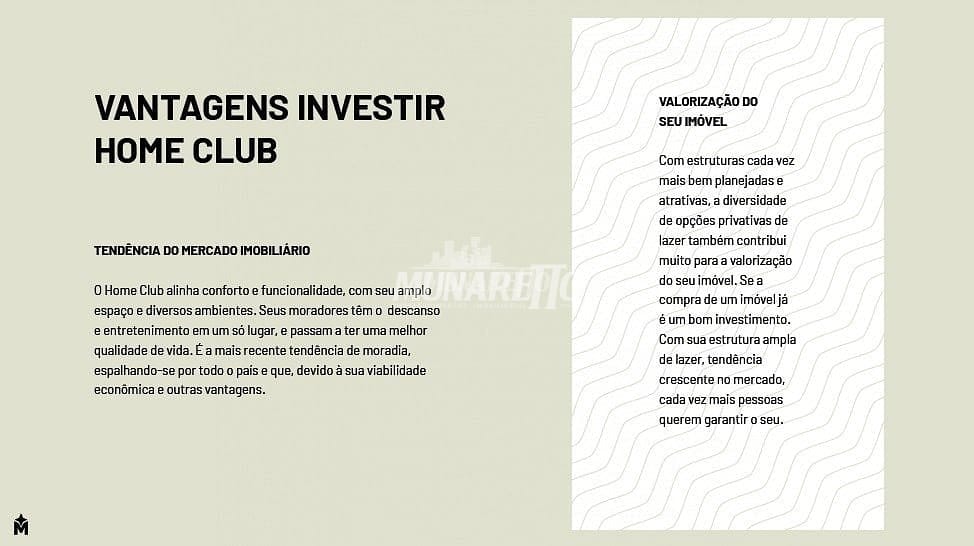 VANTAGENS INVESTIR HOME CLUB

TENDÊNCIA DO MERCADO IMOBILIÁRIO

O Home Club alinha conforto e funcionalidade, com seu amplo espaço e diversos ambientes. Seus moradores têm o descanso e entretenimento em um só lugar, e passam a ter uma melhor qualidade de vida. É a mais recente tendência de moradia, espalhando-se por todo o país e que, devido à sua viabilidade econômica e outras vantagens.

MUNARETTO

VALORIZAÇÃO DO SEU IMÓVEL

Com estruturas cada vez mais bem planejadas e atrativas, a diversidade de opções privativas de lazer também contribui muito para a valorização do seu imóvel. Se a compra de um imóvel já é um bom investimento. Com sua estrutura ampla de lazer, tendência crescente no mercado, cada vez mais pessoas querem garantir o seu.

M